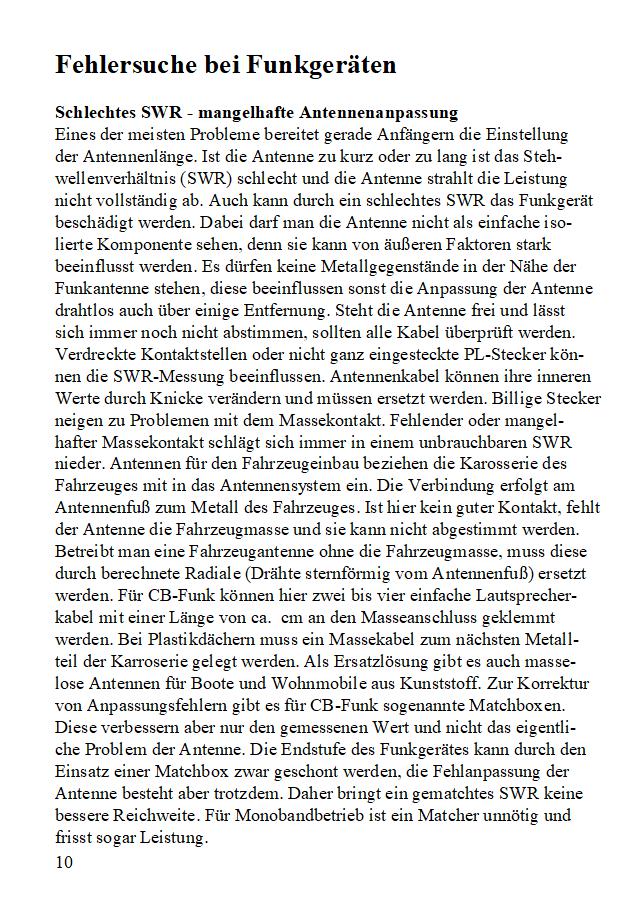 Fehlersuche bei Funkgeräten

Schlechtes SWR - mangelhafte Antennenanpassung
Eines der meisten Probleme bereitet gerade Anfängern die Einstellung der Antennenlänge. Ist die Antenne zu kurz oder zu lang ist das Stehwellenverhältnis (SWR) schlecht und die Antenne strahlt die Leistung nicht vollständig ab. Auch kann durch ein schlechtes SWR das Funkgerät beschädigt werden. Dabei darf man die Antenne nicht als einfache isolierte Komponente sehen, denn sie kann von äußeren Faktoren stark beeinflusst werden. Es dürfen keine Metallgegenstände in der Nähe der Funkantenne stehen, diese beeinflussen sonst die Anpassung der Antenne drahtlos auch über einige Entfernung. Steht die Antenne frei und lässt sich immer noch nicht abstimmen, sollten alle Kabel überprüft werden. Verdreckte Kontaktstellen oder nicht ganz eingesteckte PL-Stecker können die SWR-Messung beeinflussen. Antennenkabel können ihre inneren Werte durch Knicke verändern und müssen ersetzt werden. Billige Stecker neigen zu Problemen mit dem Massekontakt. Fehlender oder mangelhafter Massekontakt schlägt sich immer in einem unbrauchbaren SWR nieder. Antennen für den Fahrzeugeinbau beziehen die Karosserie des Fahrzeuges mit in das Antennensystem ein. Die Verbindung erfolgt am Antennenfuß zum Metall des Fahrzeuges. Ist hier kein guter Kontakt, fehlt der Antenne die Fahrzeugmasse und sie kann nicht abgestimmt werden. Betreibt man eine Fahrzeugantenne ohne die Fahrzeugmasse, muss diese durch berechnete Radiale (Drähte sternförmig vom Antennenfuß) ersetzt werden. Für CB-Funk können hier zwei bis vier einfache Lautsprecherkabel mit einer Länge von ca.  cm an den Masseanschluss geklemmt werden. Bei Plastikdächern muss ein Massekabel zum nächsten Metallteil der Karroserie gelegt werden. Als Ersatzlösung gibt es auch masselose Antennen für Boote und Wohnmobile aus Kunststoff. Zur Korrektur von Anpassungsfehlern gibt es für CB-Funk sogenannte Matchboxen. Diese verbessern aber nur den gemessenen Wert und nicht das eigentliche Problem der Antenne. Die Endstufe des Funkgerätes kann durch den Einsatz einer Matchbox zwar geschont werden, die Fehlanpassung der Antenne besteht aber trotzdem. Daher bringt ein gematchtes SWR keine bessere Reichweite. Für Monobandbetrieb ist ein Matcher unnötig und frisst sogar Leistung.
10